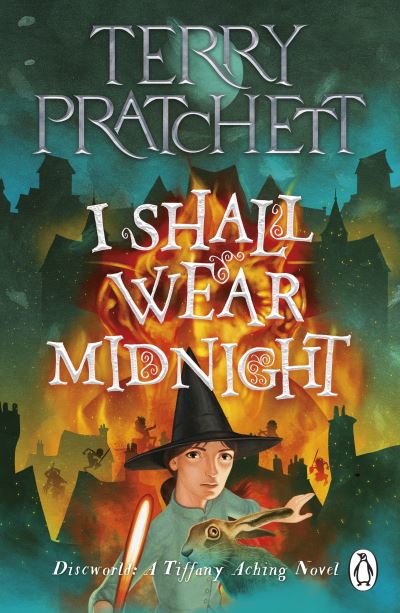 TERRY PRATCHETT

I SHALL WEAR MIDNIGHT

Discworld: A Tiffany Aching Novel